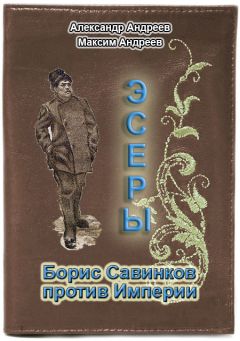 Александр Андреев
Максим Андреев

ЭСЕРЫ

Борис Савинков против Империи